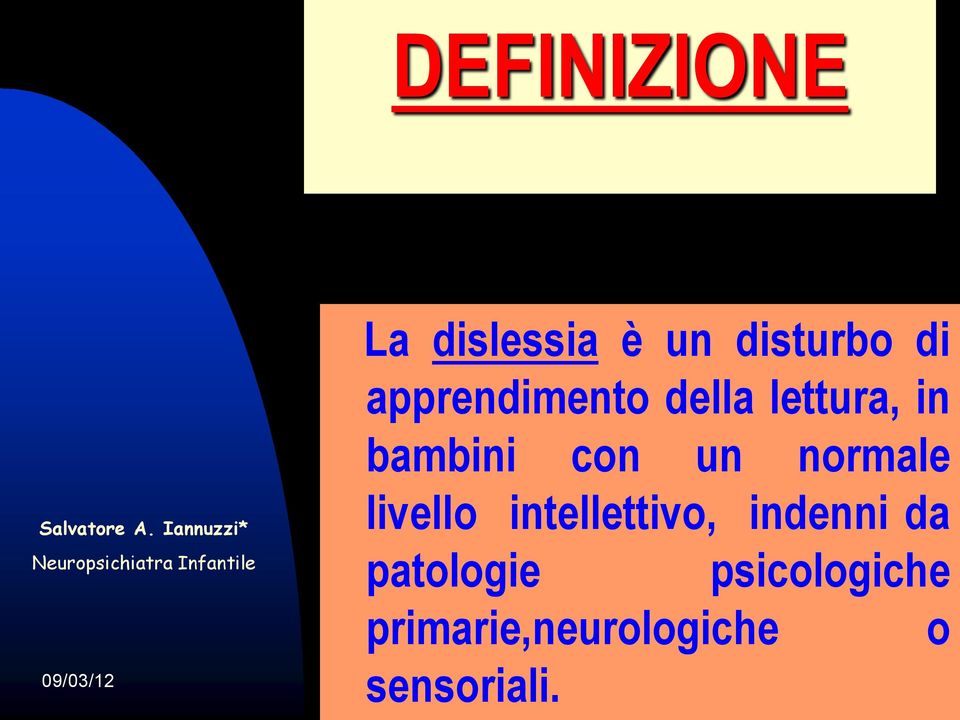 DEFINIZIONE

La dislessia è un disturbo di apprendimento della lettura, in bambini con un normale livello intellettivo, indenni da patologie psicologiche primarie,neurologiche o sensoriali.

Salvatore A. Iannuzzi*
Neuropsichiatra Infantile

09/03/12